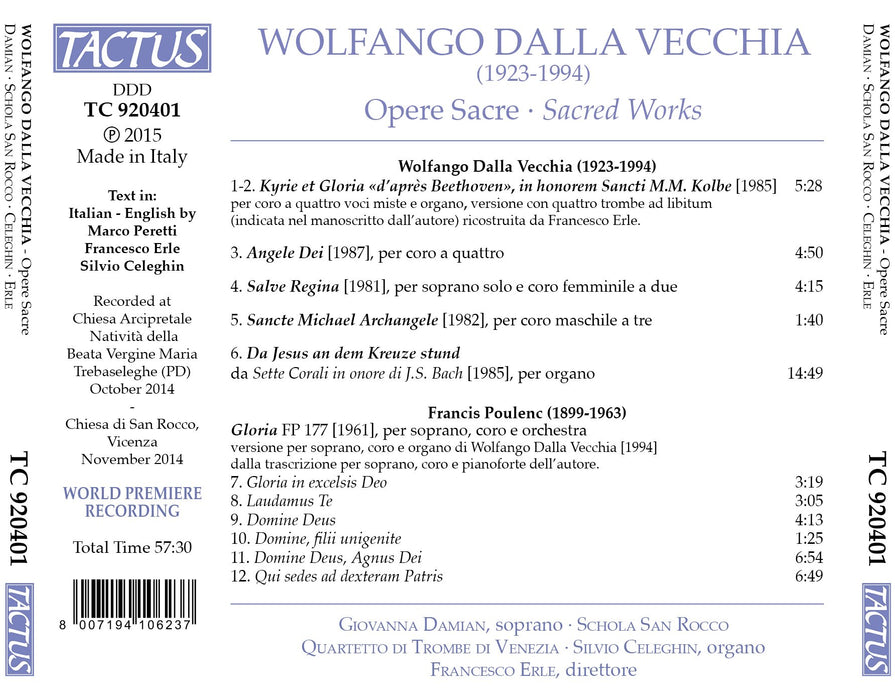 WOLFANGO DALLA VECCHIA - Opere Sacre
DAMIAN · SCHOLA SAN ROCCO · CELEGHIN · ERLE

TC 920401

TACTUS

TACTUS

DDD
TC 920401
℗ 2015
Made in Italy

Text in:
Italian - English by
Marco Peretti
Francesco Erle
Silvio Celeghin

Recorded at
Chiesa Arcipretale
Natività della
Beata Vergine Maria
Trebaseleghe (PD)
October 2014
-
Chiesa di San Rocco,
Vicenza
November 2014

WORLD PREMIERE
RECORDING

Total Time 57:30

8 007194 106237

WOLFANGO DALLA VECCHIA
(1923-1994)
Opere Sacre · Sacred Works

Wolfango Dalla Vecchia (1923-1994)
1-2. Kyrie et Gloria «d'après Beethoven», in honorem Sancti M.M. Kolbe [1985] 5:28
per coro a quattro voci miste e organo, versione con quattro trombe ad libitum (indicata nel manoscritto dall'autore) ricostruita da Francesco Erle.

3. Angele Dei [1987], per coro a quattro 4:50

4. Salve Regina [1981], per soprano solo e coro femminile a due 4:15

5. Sancte Michael Archangele [1982], per coro maschile a tre 1:40

6. Da Jesus an dem Kreuze stund
da Sette Corali in onore di J.S. Bach [1985], per organo 14:49

Francis Poulenc (1899-1963)
Gloria FP 177 [1961], per soprano, coro e orchestra
versione per soprano, coro e organo di Wolfango Dalla Vecchia [1994]
dalla trascrizione per soprano, coro e pianoforte dell'autore.
7. Gloria in excelsis Deo 3:19
8. Laudamus Te 3:05
9. Domine Deus 4:13
10. Domine, filii unigenite 1:25
11. Domine Deus, Agnus Dei 6:54
12. Qui sedes ad dexteram Patris 6:49

GIOVANNA DAMIAN, soprano · SCHOLA SAN ROCCO
QUARTETTO DI TROMBE DI VENEZIA · SILVIO CELEGHIN, organo
FRANCESCO ERLE, direttore

WOLFANGO DALLA VECCHIA - Opere Sacre
DAMIAN · SCHOLA SAN ROCCO · CELEGHIN · ERLE

TC 920401

TACTUS